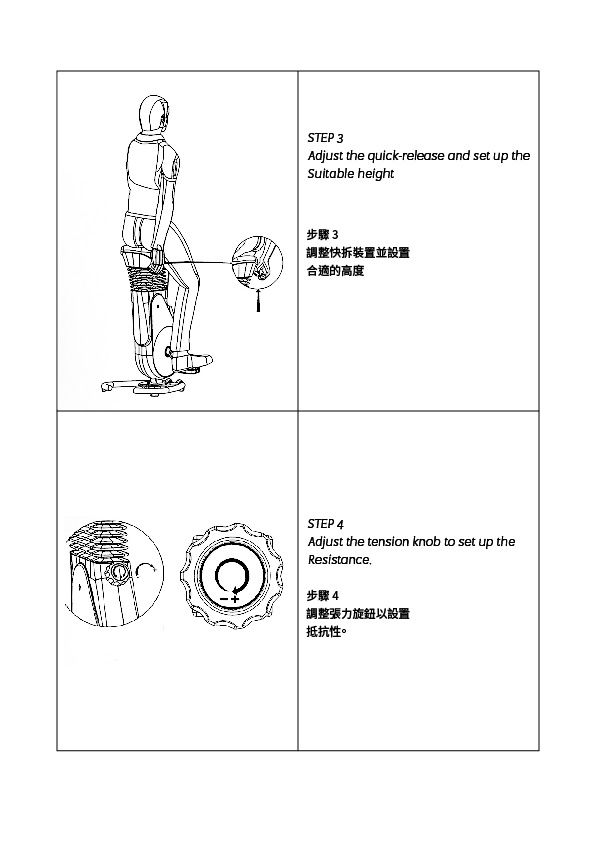 STEP 3
Adjust the quick-release and set up the Suitable height

步驟 3
調整快拆裝置並設置
合適的高度

− +

STEP 4
Adjust the tension knob to set up the Resistance.

步驟 4
調整張力旋鈕以設置
抵抗性。